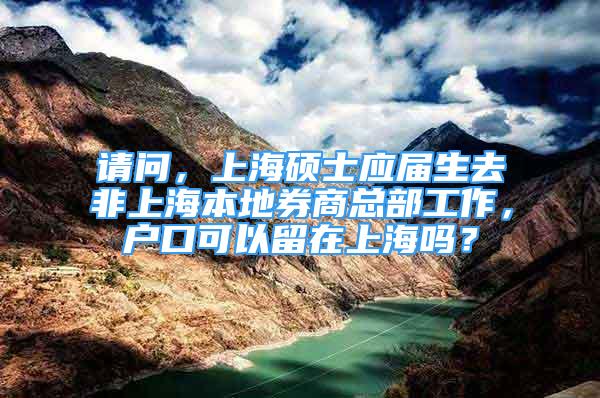 请问，上海硕士应届生去非上海本地券商总部工作，户口可以留在上海吗？